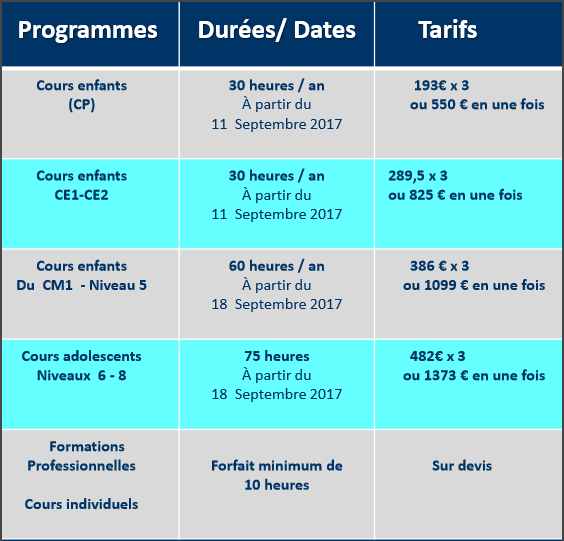 | Programmes | Durées/ Dates | Tarifs |
|---|---|---|
| Cours enfants (CP) | 30 heures / an À partir du 11 Septembre 2017 | 193€ x 3 ou 550 € en une fois |
| Cours enfants CE1-CE2 | 30 heures / an À partir du 11 Septembre 2017 | 289,5 x 3 ou 825 € en une fois |
| Cours enfants Du CM1 - Niveau 5 | 60 heures / an À partir du 18 Septembre 2017 | 386 € x 3 ou 1099 € en une fois |
| Cours adolescents Niveaux 6 - 8 | 75 heures À partir du 18 Septembre 2017 | 482€ x 3 ou 1373 € en une fois |
| Formations Professionnelles Cours individuels | Forfait minimum de 10 heures | Sur devis |